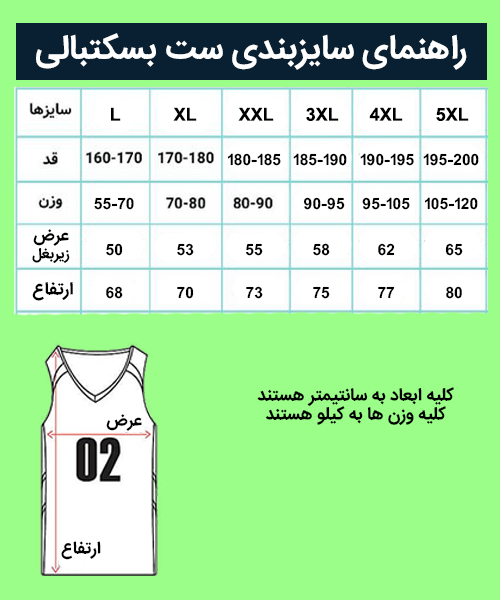 راهنمای سایزبندی ست بسکتبالی

| سایزها | L | XL | XXL | 3XL | 4XL | 5XL |
|---|---|---|---|---|---|---|
| قد | 160-170 | 170-180 | 180-185 | 185-190 | 190-195 | 195-200 |
| وزن | 55-70 | 70-80 | 80-90 | 90-95 | 95-105 | 105-120 |
| عرض زیربغل | 50 | 53 | 55 | 58 | 62 | 65 |
| ارتفاع | 68 | 70 | 73 | 75 | 77 | 80 |

عرض
02
ارتفاع

کلیه ابعاد به سانتیمتر هستند
کلیه وزن ها به کیلو هستند